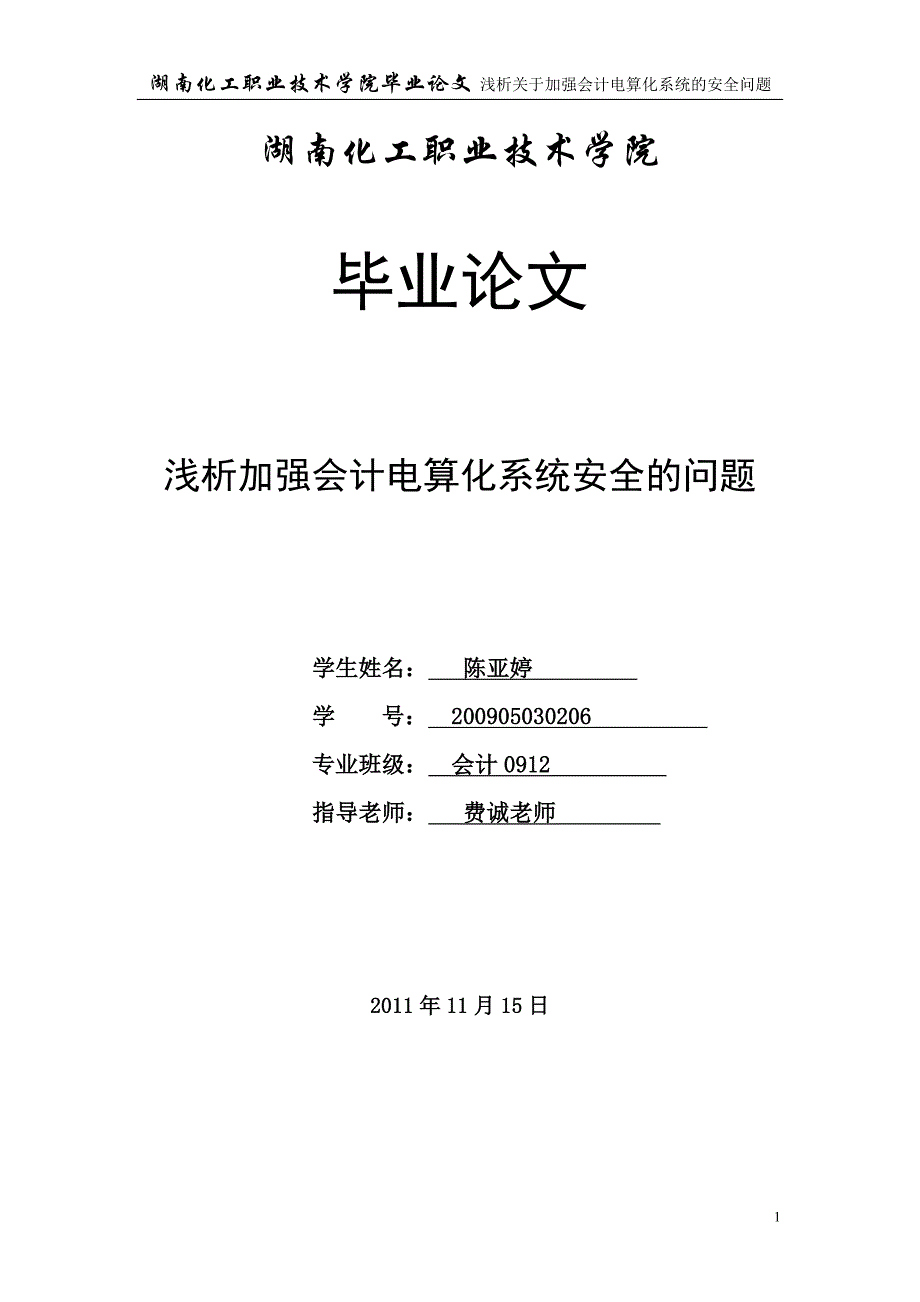 湖南化工职业技术学院毕业论文 浅析关于加强会计电算化系统的安全问题

湖南化工职业技术学院

毕业论文

浅析加强会计电算化系统安全的问题

学生姓名： 陈亚婷

学 号： 200905030206

专业班级： 会计 0912

指导老师： 费诚老师

2011 年 11 月 15 日

1